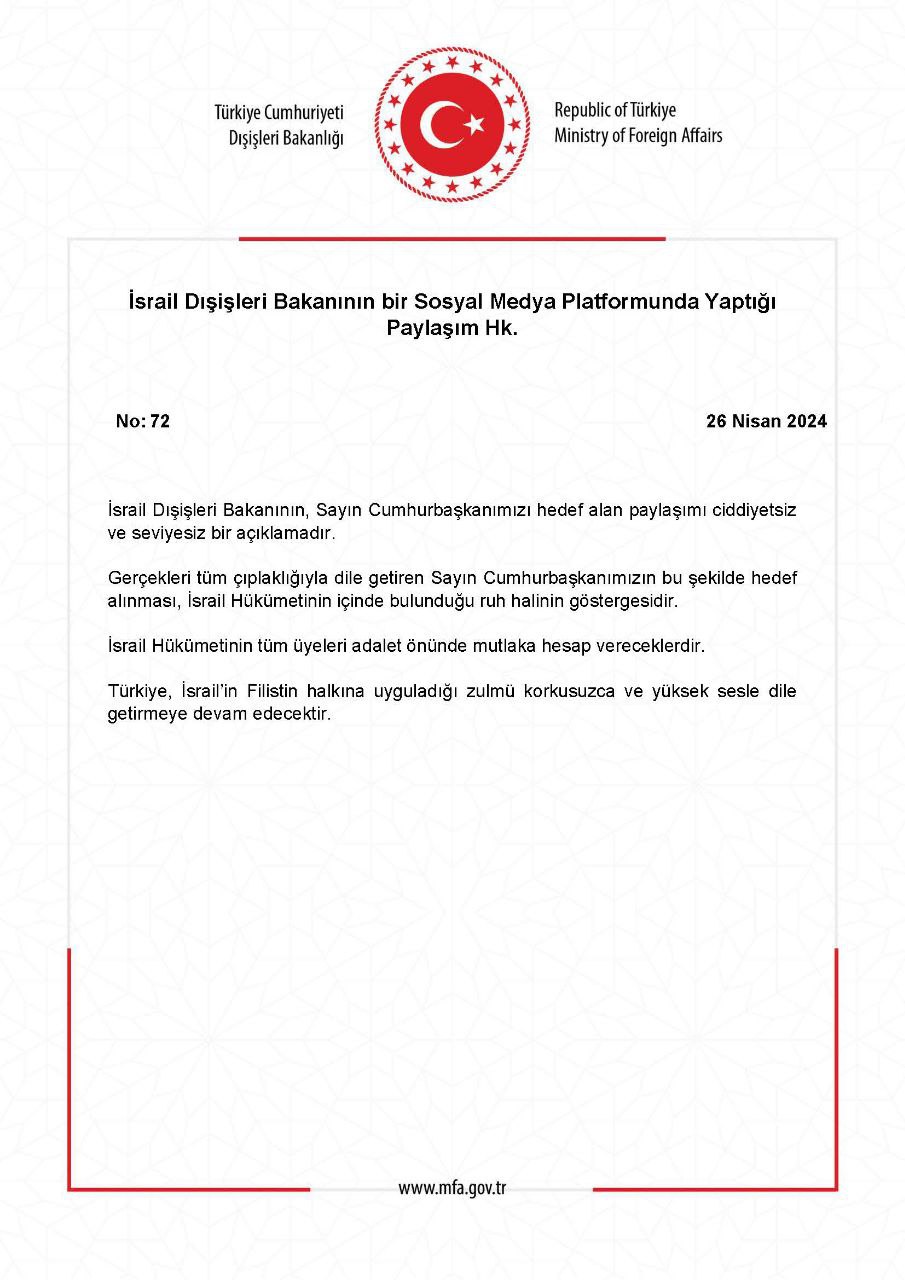 Türkiye Cumhuriyeti
Dışişleri Bakanlığı

Republic of Türkiye
Ministry of Foreign Affairs

İsrail Dışişleri Bakanının bir Sosyal Medya Platformunda Yaptığı Paylaşım Hk.

No: 72

26 Nisan 2024

İsrail Dışişleri Bakanının, Sayın Cumhurbaşkanımızı hedef alan paylaşımı ciddiyetsiz ve seviyesiz bir açıklamadır.

Gerçekleri tüm çıplaklığıyla dile getiren Sayın Cumhurbaşkanımızın bu şekilde hedef alınması, İsrail Hükümetinin içinde bulunduğu ruh halinin göstergesidir.

İsrail Hükümetinin tüm üyeleri adalet önünde mutlaka hesap vereceklerdir.

Türkiye, İsrail'in Filistin halkına uyguladığı zulmü korkusuzca ve yüksek sesle dile getirmeye devam edecektir.

www.mfa.gov.tr